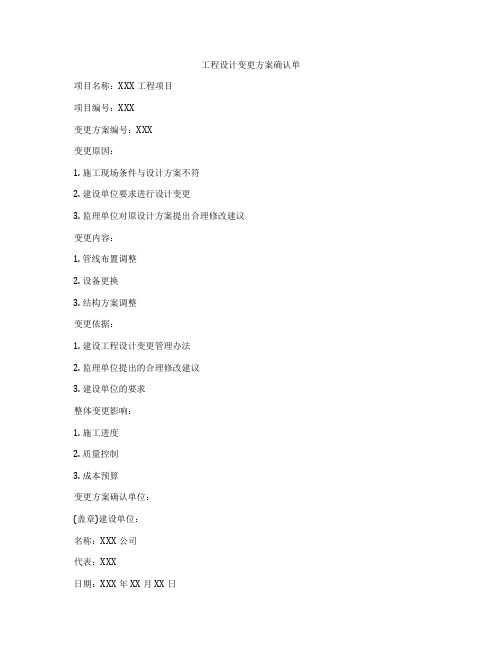 工程设计变更方案确认单

项目名称：XXX 工程项目

项目编号：XXX

变更方案编号：XXX

变更原因：

1. 施工现场条件与设计方案不符

2. 建设单位要求进行设计变更

3. 监理单位对原设计方案提出合理修改建议

变更内容：

1. 管线布置调整

2. 设备更换

3. 结构方案调整

变更依据：

1. 建设工程设计变更管理办法

2. 监理单位提出的合理修改建议

3. 建设单位的要求

整体变更影响：

1. 施工进度

2. 质量控制

3. 成本预算

变更方案确认单位：

(盖章)建设单位：

名称：XXX 公司

代表：XXX

日期：XXX 年 XX 月 XX 日